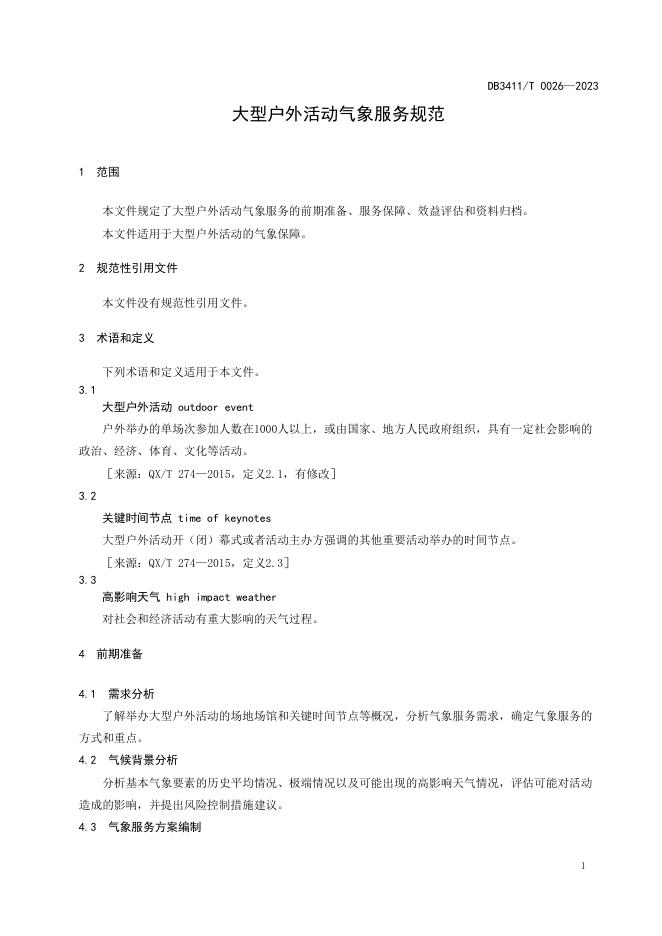 DB3411/T 0026—2023

大型户外活动气象服务规范

1 范围

本文件规定了大型户外活动气象服务的前期准备、服务保障、效益评估和资料归档。

本文件适用于大型户外活动的气象保障。

2 规范性引用文件

本文件没有规范性引用文件。

3 术语和定义

下列术语和定义适用于本文件。

3.1
大型户外活动 outdoor event

户外举办的单场次参加人数在1000人以上，或由国家、地方人民政府组织，具有一定社会影响的政治、经济、体育、文化等活动。

［来源：QX/T 274—2015，定义2.1，有修改］

3.2
关键时间节点 time of keynotes

大型户外活动开（闭）幕式或者活动主办方强调的其他重要活动举办的时间节点。

［来源：QX/T 274—2015，定义2.3］

3.3
高影响天气 high impact weather

对社会和经济活动有重大影响的天气过程。

4 前期准备

4.1 需求分析

了解举办大型户外活动的场地场馆和关键时间节点等概况，分析气象服务需求，确定气象服务的方式和重点。

4.2 气候背景分析

分析基本气象要素的历史平均情况、极端情况以及可能出现的高影响天气情况，评估可能对活动造成的影响，并提出风险控制措施建议。

4.3 气象服务方案编制

1